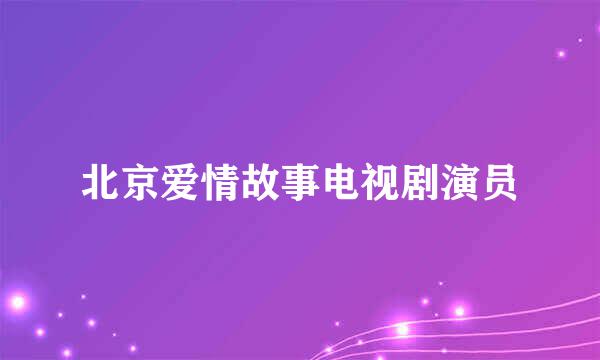 北京爱情故事电视剧演员